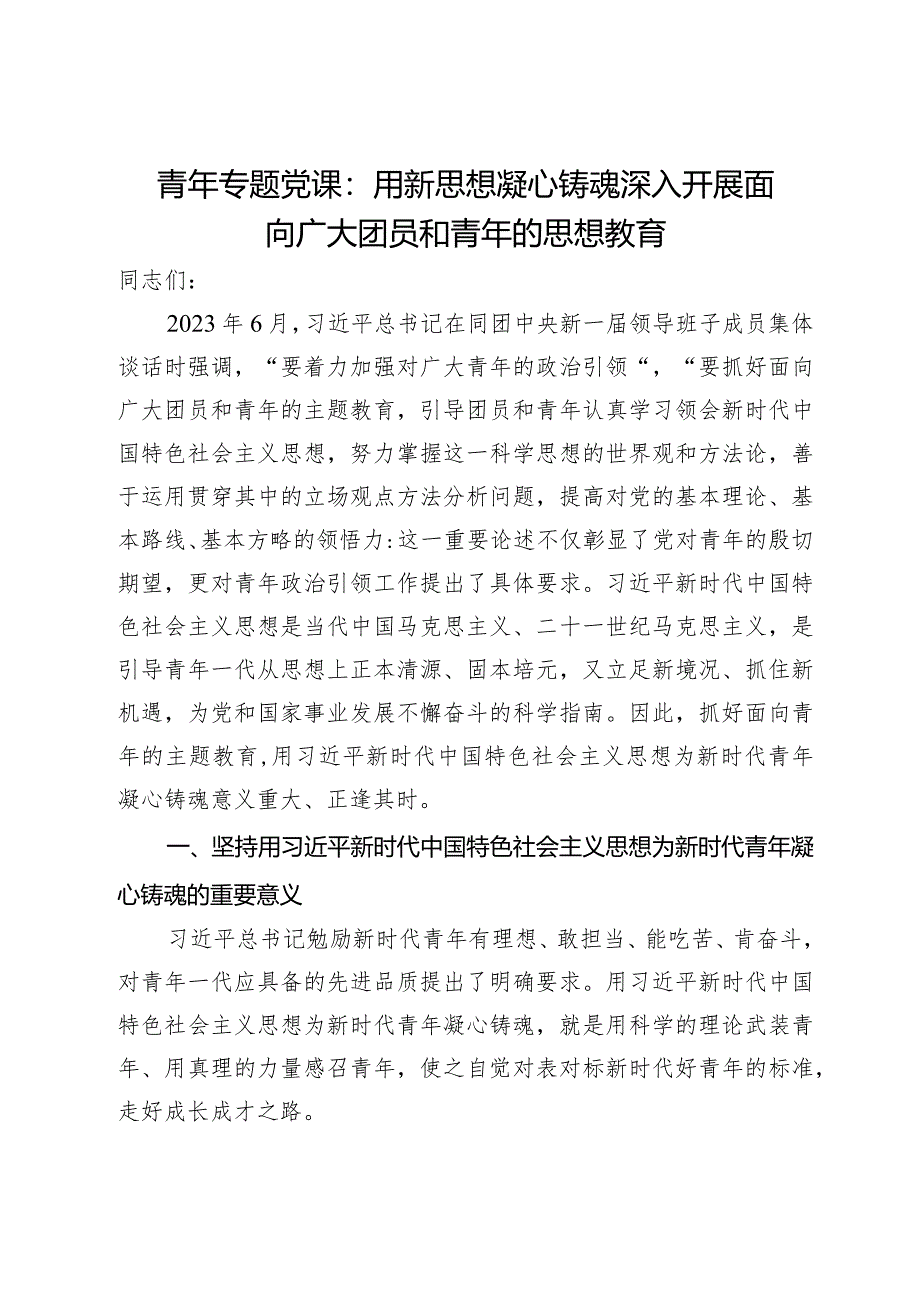 青年专题党课：用新思想凝心铸魂深入开展面向广大团员和青年的思想教育

同志们：

2023年6月，习近平总书记在同团中央新一届领导班子成员集体谈话时强调，“要着力加强对广大青年的政治引领“，“要抓好面向广大团员和青年的主题教育，引导团员和青年认真学习领会新时代中国特色社会主义思想，努力掌握这一科学思想的世界观和方法论，善于运用贯穿其中的立场观点方法分析问题，提高对党的基本理论、基本路线、基本方略的领悟力:这一重要论述不仅彰显了党对青年的殷切期望，更对青年政治引领工作提出了具体要求。习近平新时代中国特色社会主义思想是当代中国马克思主义、二十一世纪马克思主义，是引导青年一代从思想上正本清源、固本培元，又立足新境况、抓住新机遇，为党和国家事业发展不懈奋斗的科学指南。因此，抓好面向青年的主题教育,用习近平新时代中国特色社会主义思想为新时代青年凝心铸魂意义重大、正逢其时。

一、坚持用习近平新时代中国特色社会主义思想为新时代青年凝心铸魂的重要意义

习近平总书记勉励新时代青年有理想、敢担当、能吃苦、肯奋斗，对青年一代应具备的先进品质提出了明确要求。用习近平新时代中国特色社会主义思想为新时代青年凝心铸魂，就是用科学的理论武装青年、用真理的力量感召青年，使之自觉对表对标新时代好青年的标准，走好成长成才之路。